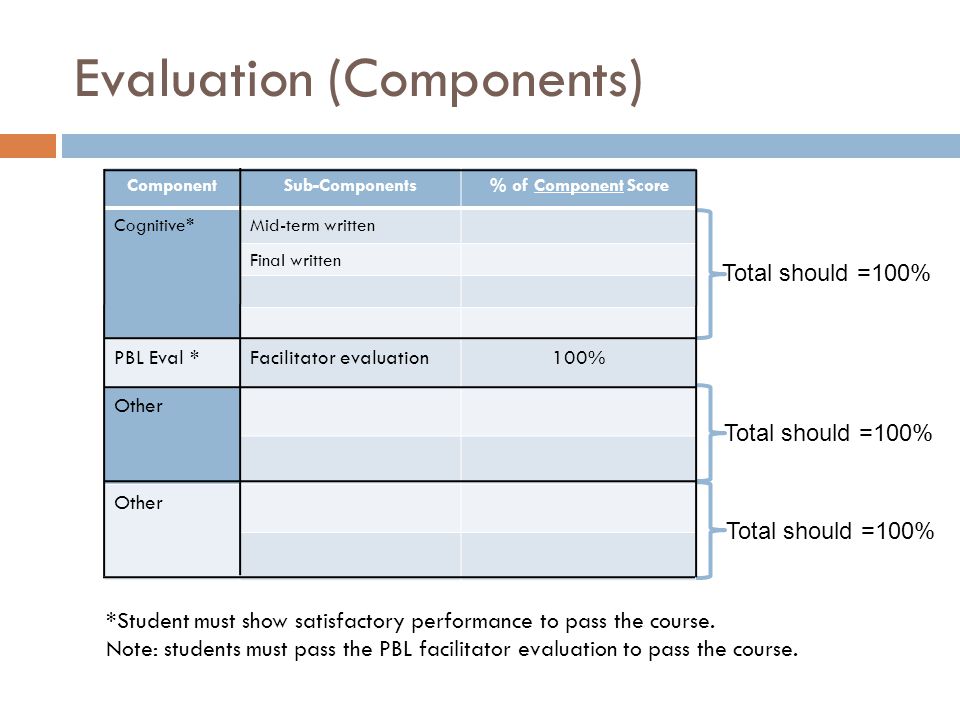 Evaluation (Components)

| Component | Sub-Components | % of Component Score |
|---|---|---|
| Cognitive* | Mid-term written | |
| | Final written | |
| | | |
| | | |
| PBL Eval * | Facilitator evaluation | 100% |
| Other | | |
| | | |
| Other | | |
| | | |

Total should =100%

Total should =100%

Total should =100%

*Student must show satisfactory performance to pass the course.
Note: students must pass the PBL facilitator evaluation to pass the course.